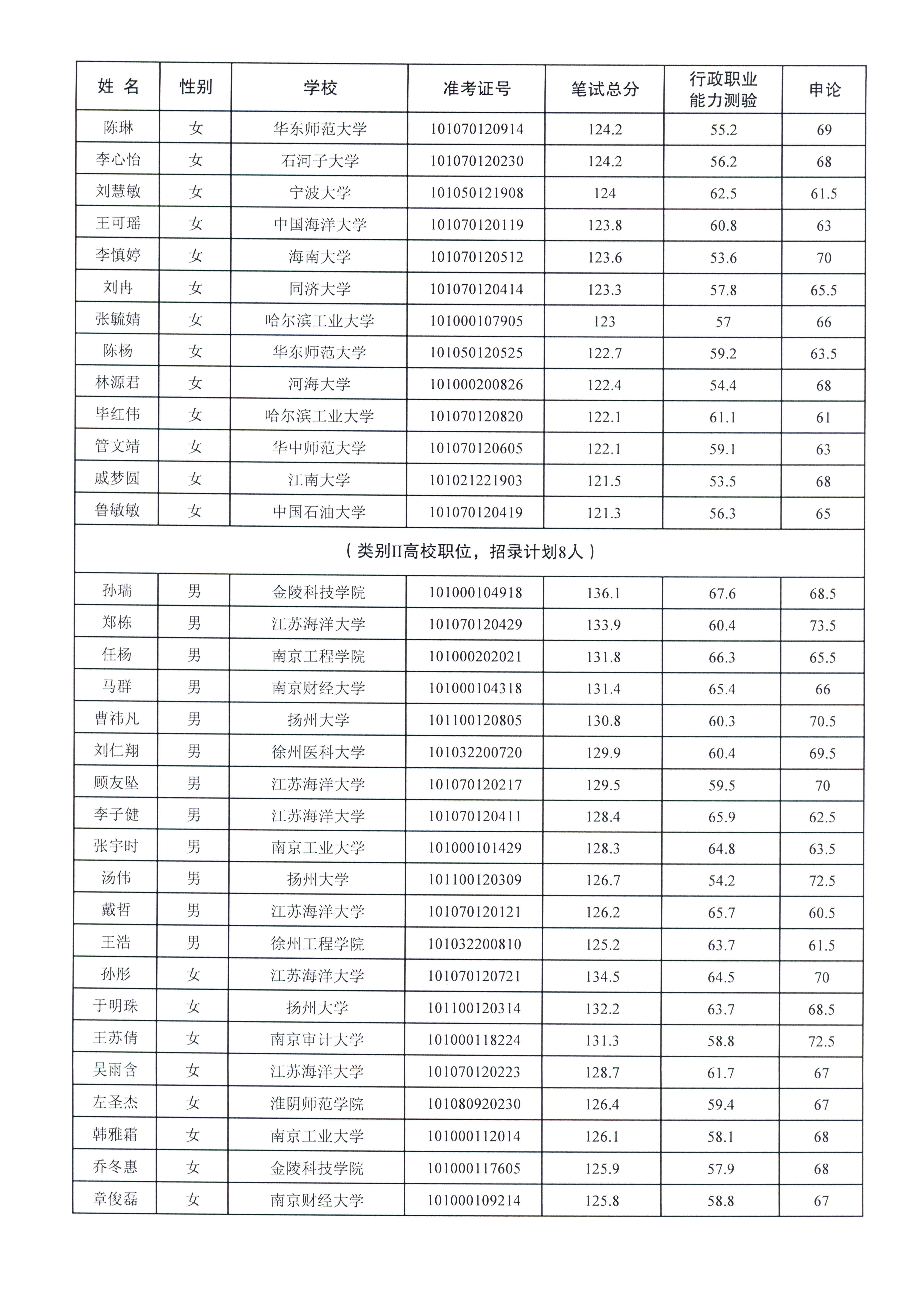 | 姓 名 | 性别 | 学校 | 准考证号 | 笔试总分 | 行政职业能力测验 | 申论 |
|---|---|---|---|---|---|---|
| 陈琳 | 女 | 华东师范大学 | 101070120914 | 124.2 | 55.2 | 69 |
| 李心怡 | 女 | 石河子大学 | 101070120230 | 124.2 | 56.2 | 68 |
| 刘慧敏 | 女 | 宁波大学 | 101050121908 | 124 | 62.5 | 61.5 |
| 王可瑶 | 女 | 中国海洋大学 | 101070120119 | 123.8 | 60.8 | 63 |
| 李慎婷 | 女 | 海南大学 | 101070120512 | 123.6 | 53.6 | 70 |
| 刘冉 | 女 | 同济大学 | 101070120414 | 123.3 | 57.8 | 65.5 |
| 张毓婧 | 女 | 哈尔滨工业大学 | 101000107905 | 123 | 57 | 66 |
| 陈杨 | 女 | 华东师范大学 | 101050120525 | 122.7 | 59.2 | 63.5 |
| 林源君 | 女 | 河海大学 | 101000200826 | 122.4 | 54.4 | 68 |
| 毕红伟 | 女 | 哈尔滨工业大学 | 101070120820 | 122.1 | 61.1 | 61 |
| 管文靖 | 女 | 华中师范大学 | 101070120605 | 122.1 | 59.1 | 63 |
| 戚梦圆 | 女 | 江南大学 | 101021221903 | 121.5 | 53.5 | 68 |
| 鲁敏敏 | 女 | 中国石油大学 | 101070120419 | 121.3 | 56.3 | 65 |
| （类别II高校职位，招录计划8人） | | | | | | |
| 孙瑞 | 男 | 金陵科技学院 | 101000104918 | 136.1 | 67.6 | 68.5 |
| 郑栋 | 男 | 江苏海洋大学 | 101070120429 | 133.9 | 60.4 | 73.5 |
| 任杨 | 男 | 南京工程学院 | 101000202021 | 131.8 | 66.3 | 65.5 |
| 马群 | 男 | 南京财经大学 | 101000104318 | 131.4 | 65.4 | 66 |
| 曹祎凡 | 男 | 扬州大学 | 101100120805 | 130.8 | 60.3 | 70.5 |
| 刘仁翔 | 男 | 徐州医科大学 | 101032200720 | 129.9 | 60.4 | 69.5 |
| 顾友坠 | 男 | 江苏海洋大学 | 101070120217 | 129.5 | 59.5 | 70 |
| 李子健 | 男 | 江苏海洋大学 | 101070120411 | 128.4 | 65.9 | 62.5 |
| 张宇时 | 男 | 南京工业大学 | 101000101429 | 128.3 | 64.8 | 63.5 |
| 汤伟 | 男 | 扬州大学 | 101100120309 | 126.7 | 54.2 | 72.5 |
| 戴哲 | 男 | 江苏海洋大学 | 101070120121 | 126.2 | 65.7 | 60.5 |
| 王浩 | 男 | 徐州工程学院 | 101032200810 | 125.2 | 63.7 | 61.5 |
| 孙彤 | 女 | 江苏海洋大学 | 101070120721 | 134.5 | 64.5 | 70 |
| 于明珠 | 女 | 扬州大学 | 101100120314 | 132.2 | 63.7 | 68.5 |
| 王苏倩 | 女 | 南京审计大学 | 101000118224 | 131.3 | 58.8 | 72.5 |
| 吴雨含 | 女 | 江苏海洋大学 | 101070120223 | 128.7 | 61.7 | 67 |
| 左圣杰 | 女 | 淮阴师范学院 | 101080920230 | 126.4 | 59.4 | 67 |
| 韩雅霜 | 女 | 南京工业大学 | 101000112014 | 126.1 | 58.1 | 68 |
| 乔冬惠 | 女 | 金陵科技学院 | 101000117605 | 125.9 | 57.9 | 68 |
| 章俊磊 | 女 | 南京财经大学 | 101000109214 | 125.8 | 58.8 | 67 |